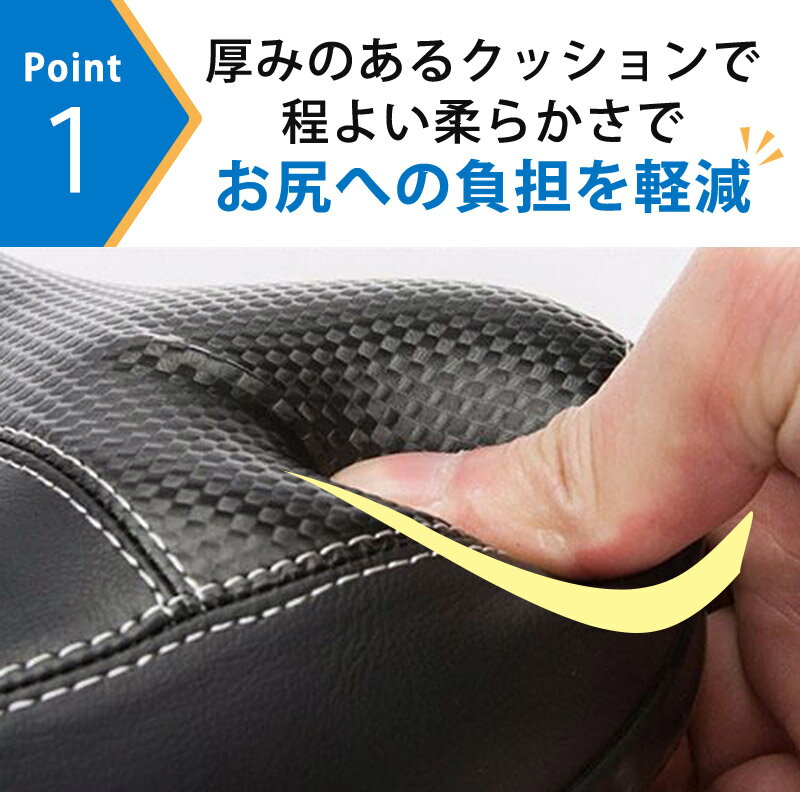 Point
1

厚みのあるクッションで
程よい柔らかさで
お尻への負担を軽減